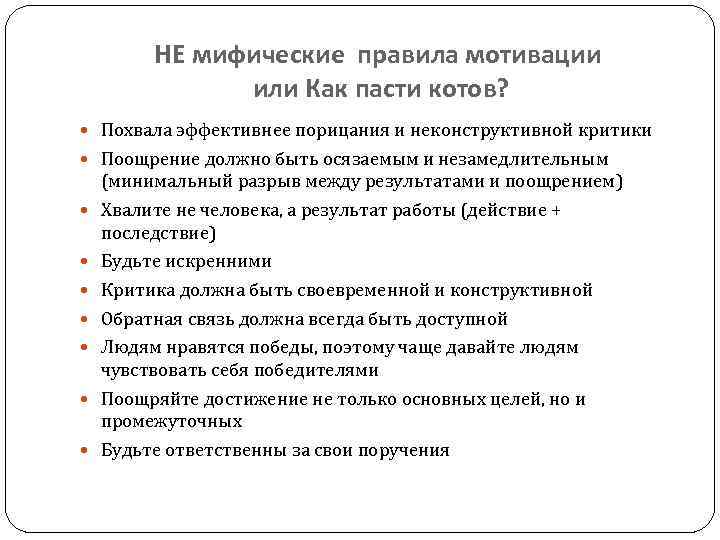 НЕ мифические правила мотивации
или Как пасти котов?

- Похвала эффективнее порицания и неконструктивной критики
- Поощрение должно быть осязаемым и незамедлительным (минимальный разрыв между результатами и поощрением)
- Хвалите не человека, а результат работы (действие + последствие)
- Будьте искренними
- Критика должна быть своевременной и конструктивной
- Обратная связь должна всегда быть доступной
- Людям нравятся победы, поэтому чаще давайте людям чувствовать себя победителями
- Поощряйте достижение не только основных целей, но и промежуточных
- Будьте ответственны за свои поручения